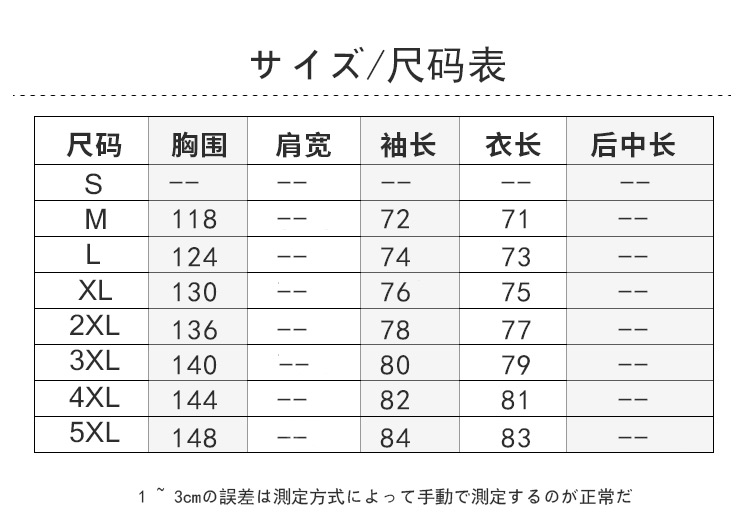 サイズ/尺码表

| 尺码 | 胸围 | 肩宽 | 袖长 | 衣长 | 后中长 |
|---|---|---|---|---|---|
| S | -- | -- | -- | -- | -- |
| M | 118 | -- | 72 | 71 | -- |
| L | 124 | -- | 74 | 73 | -- |
| XL | 130 | -- | 76 | 75 | -- |
| 2XL | 136 | -- | 78 | 77 | -- |
| 3XL | 140 | -- | 80 | 79 | -- |
| 4XL | 144 | -- | 82 | 81 | -- |
| 5XL | 148 | -- | 84 | 83 | -- |

1 ~ 3cmの誤差は測定方式によって手動で測定するのが正常だ